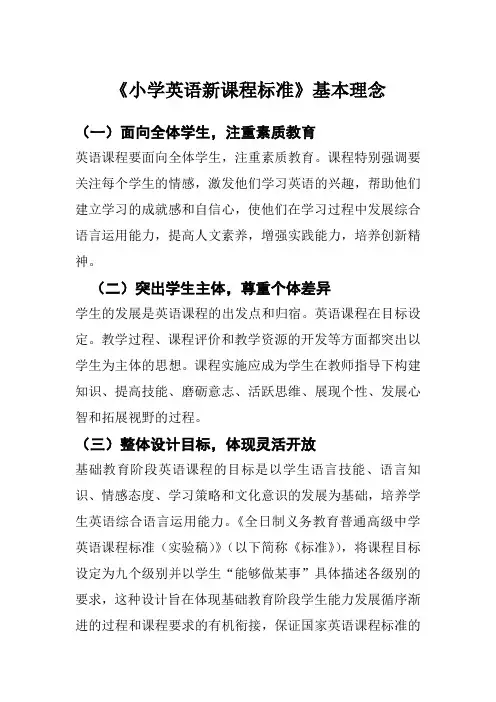 《小学英语新课程标准》基本理念

（一）面向全体学生，注重素质教育

英语课程要面向全体学生，注重素质教育。课程特别强调要关注每个学生的情感，激发他们学习英语的兴趣，帮助他们建立学习的成就感和自信心，使他们在学习过程中发展综合语言运用能力，提高人文素养，增强实践能力，培养创新精神。

（二）突出学生主体，尊重个体差异

学生的发展是英语课程的出发点和归宿。英语课程在目标设定。教学过程、课程评价和教学资源的开发等方面都突出以学生为主体的思想。课程实施应成为学生在教师指导下构建知识、提高技能、磨砺意志、活跃思维、展现个性、发展心智和拓展视野的过程。

（三）整体设计目标，体现灵活开放

基础教育阶段英语课程的目标是以学生语言技能、语言知识、情感态度、学习策略和文化意识的发展为基础，培养学生英语综合语言运用能力。《全日制义务教育普通高级中学英语课程标准（实验稿）》（以下简称《标准》），将课程目标设定为九个级别并以学生“能够做某事”具体描述各级别的要求，这种设计旨在体现基础教育阶段学生能力发展循序渐进的过程和课程要求的有机衔接，保证国家英语课程标准的